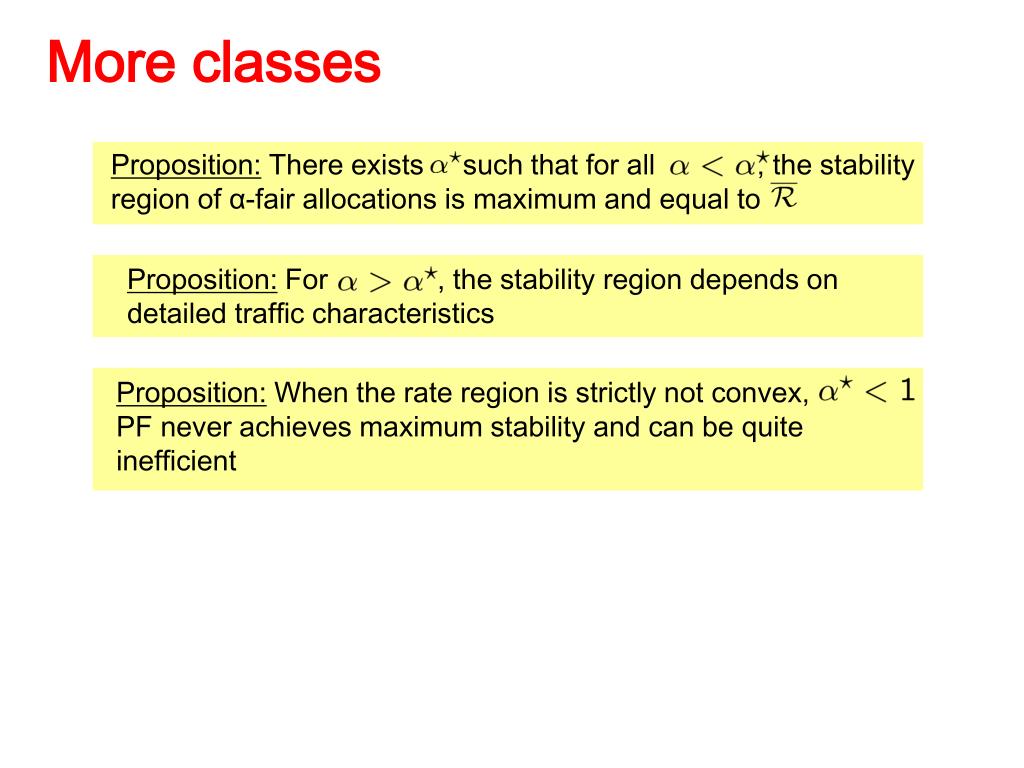 More classes

Proposition: There exists $\alpha^\star$ such that for all $\alpha < \alpha^\star$, the stability region of α-fair allocations is maximum and equal to $\overline{\mathcal{R}}$

Proposition: For $\alpha > \alpha^\star$, the stability region depends on detailed traffic characteristics

Proposition: When the rate region is strictly not convex, $\alpha^\star < 1$ PF never achieves maximum stability and can be quite inefficient